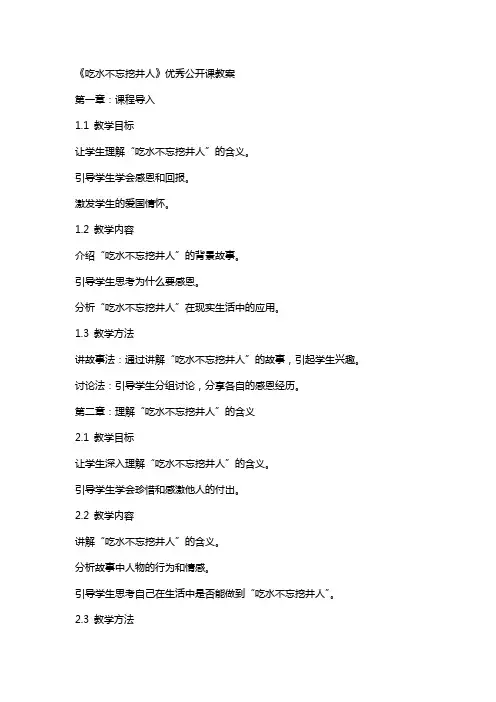 《吃水不忘挖井人》优秀公开课教案

第一章：课程导入

1.1 教学目标

让学生理解“吃水不忘挖井人”的含义。

引导学生学会感恩和回报。

激发学生的爱国情怀。

1.2 教学内容

介绍“吃水不忘挖井人”的背景故事。

引导学生思考为什么要感恩。

分析“吃水不忘挖井人”在现实生活中的应用。

1.3 教学方法

讲故事法：通过讲解“吃水不忘挖井人”的故事，引起学生兴趣。

讨论法：引导学生分组讨论，分享各自的感恩经历。

第二章：理解“吃水不忘挖井人”的含义

2.1 教学目标

让学生深入理解“吃水不忘挖井人”的含义。

引导学生学会珍惜和感激他人的付出。

2.2 教学内容

讲解“吃水不忘挖井人”的含义。

分析故事中人物的行为和情感。

引导学生思考自己在生活中是否能做到“吃水不忘挖井人”。

2.3 教学方法